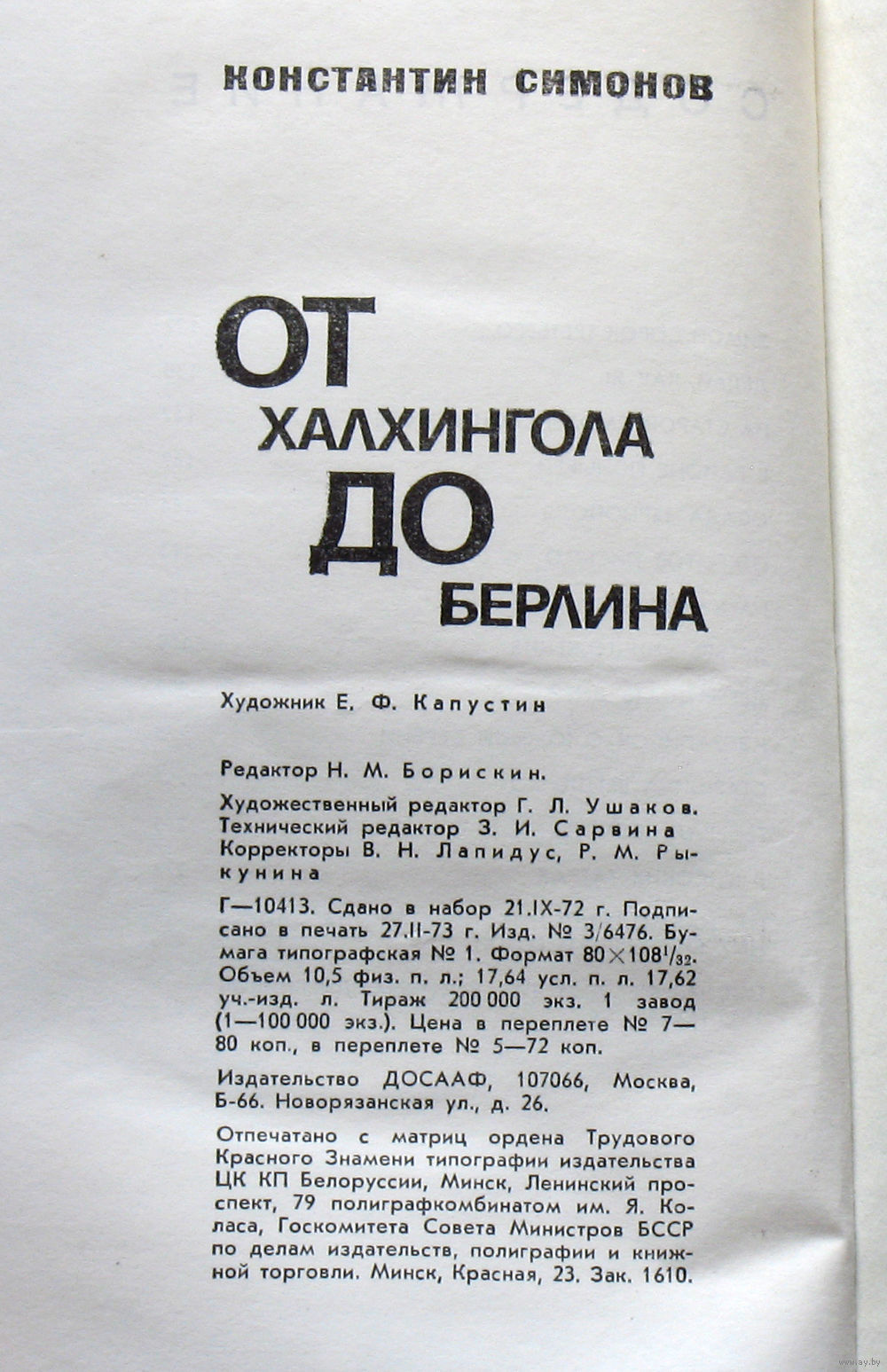 КОНСТАНТИН СИМОНОВ

ОТ
ХАЛХИНГОЛА
ДО
БЕРЛИНА

Художник Е. Ф. Капустин

Редактор Н. М. Борискин.

Художественный редактор Г. Л. Ушаков.
Технический редактор З. И. Сарвина
Корректоры В. Н. Лапидус, Р. М. Рыкунина

Г—10413. Сдано в набор 21.IX-72 г. Подписано в печать 27.II-73 г. Изд. № 3/6476. Бумага типографская № 1. Формат $80 \times 108^{1}/_{32}$. Объем 10,5 физ. п. л.; 17,64 усл. п. л. 17,62 уч.-изд. л. Тираж 200 000 экз. 1 завод (1—100 000 экз.). Цена в переплете № 7—80 коп., в переплете № 5—72 коп.

Издательство ДОСААФ, 107066, Москва, Б-66. Новорязанская ул., д. 26.

Отпечатано с матриц ордена Трудового Красного Знамени типографии издательства ЦК КП Белоруссии, Минск, Ленинский проспект, 79 полиграфкомбинатом им. Я. Коласа, Госкомитета Совета Министров БССР по делам издательств, полиграфии и книжной торговли. Минск, Красная, 23. Зак. 1610.

www.ay.by